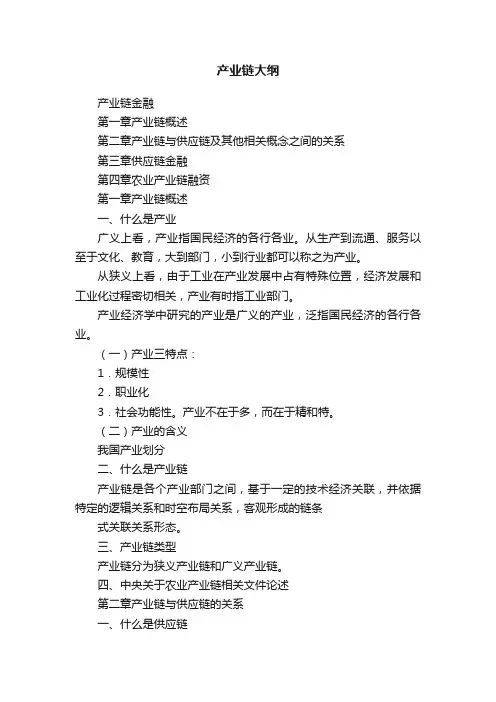 产业链大纲

产业链金融

第一章产业链概述

第二章产业链与供应链及其他相关概念之间的关系

第三章供应链金融

第四章农业产业链融资

第一章产业链概述

一、什么是产业

广义上看，产业指国民经济的各行各业。从生产到流通、服务以至于文化、教育，大到部门，小到行业都可以称之为产业。

从狭义上看，由于工业在产业发展中占有特殊位置，经济发展和工业化过程密切相关，产业有时指工业部门。

产业经济学中研究的产业是广义的产业，泛指国民经济的各行各业。

（一）产业三特点：

1．规模性

2．职业化

3．社会功能性。产业不在于多，而在于精和特。

（二）产业的含义

我国产业划分

二、什么是产业链

产业链是各个产业部门之间，基于一定的技术经济关联，并依据特定的逻辑关系和时空布局关系，客观形成的链条

式关联关系形态。

三、产业链类型

产业链分为狭义产业链和广义产业链。

四、中央关于农业产业链相关文件论述

第二章产业链与供应链的关系

一、什么是供应链